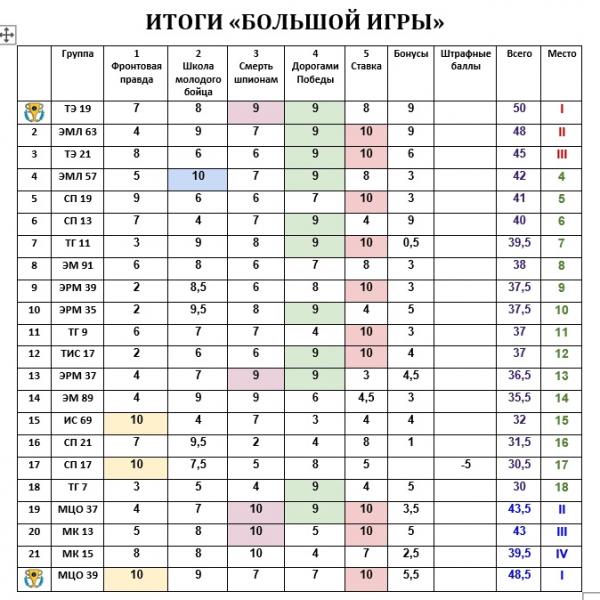 ИТОГИ «БОЛЬШОЙ ИГРЫ»

| | Группа | 1 Фронтовая правда | 2 Школа молодого бойца | 3 Смерть шпионам | 4 Дорогами Победы | 5 Ставка | Бонусы | Штрафные баллы | Всего | Место |
|---|---|---|---|---|---|---|---|---|---|---|
| | ТЭ 19 | 7 | 8 | 9 | 9 | 8 | 9 | | 50 | I |
| 2 | ЭМЛ 63 | 4 | 9 | 7 | 9 | 10 | 9 | | 48 | II |
| 3 | ТЭ 21 | 8 | 6 | 6 | 9 | 10 | 6 | | 45 | III |
| 4 | ЭМЛ 57 | 5 | 10 | 7 | 9 | 8 | 3 | | 42 | 4 |
| 5 | СП 19 | 9 | 6 | 6 | 7 | 10 | 3 | | 41 | 5 |
| 6 | СП 13 | 7 | 4 | 7 | 9 | 4 | 9 | | 40 | 6 |
| 7 | ТГ 11 | 3 | 9 | 8 | 9 | 10 | 0,5 | | 39,5 | 7 |
| 8 | ЭМ 91 | 6 | 8 | 6 | 7 | 8 | 3 | | 38 | 8 |
| 9 | ЭРМ 39 | 2 | 8,5 | 6 | 8 | 10 | 3 | | 37,5 | 9 |
| 10 | ЭРМ 35 | 2 | 9,5 | 8 | 9 | 4 | 5 | | 37,5 | 10 |
| 11 | ТГ 9 | 6 | 7 | 7 | 4 | 10 | 3 | | 37 | 11 |
| 12 | ТИС 17 | 2 | 6 | 6 | 9 | 10 | 4 | | 37 | 12 |
| 13 | ЭРМ 37 | 4 | 7 | 9 | 9 | 3 | 4,5 | | 36,5 | 13 |
| 14 | ЭМ 89 | 4 | 9 | 9 | 6 | 4,5 | 3 | | 35,5 | 14 |
| 15 | ИС 69 | 10 | 4 | 7 | 3 | 4 | 4 | | 32 | 15 |
| 16 | СП 21 | 7 | 9,5 | 2 | 4 | 8 | 1 | | 31,5 | 16 |
| 17 | СП 17 | 10 | 7,5 | 5 | 8 | 5 | | -5 | 30,5 | 17 |
| 18 | ТГ 7 | 3 | 5 | 4 | 9 | 4 | 5 | | 30 | 18 |
| 19 | МЦО 37 | 4 | 7 | 10 | 9 | 10 | 3,5 | | 43,5 | II |
| 20 | МК 13 | 5 | 8 | 10 | 5 | 10 | 5 | | 43 | III |
| 21 | МК 15 | 8 | 8 | 10 | 4 | 7 | 2,5 | | 39,5 | IV |
| | МЦО 39 | 10 | 9 | 7 | 7 | 10 | 5,5 | | 48,5 | I |